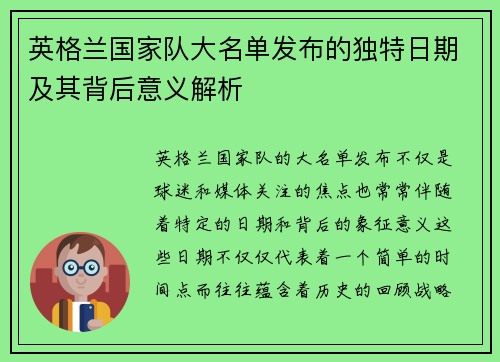 英格兰国家队大名单发布的独特日期及其背后意义解析

英格兰国家队的大名单发布不仅是球迷和媒体关注的焦点也常常伴随着特定的日期和背后的象征意义这些日期不仅仅代表着一个简单的时间点而往往蕴含着历史的回顾战略